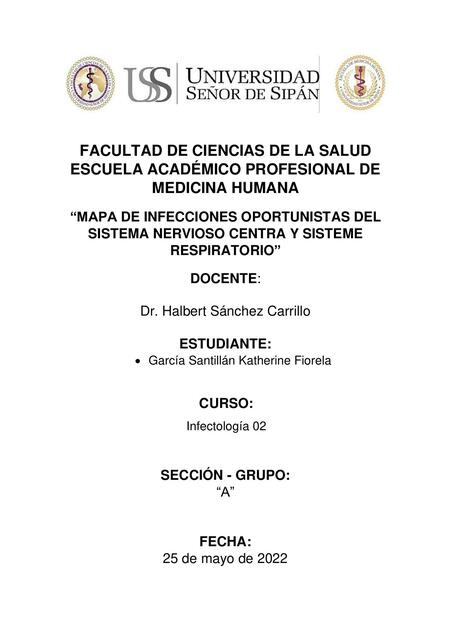 USS UNIVERSIDAD SEÑOR DE SIPÁN

FACULTAD DE CIENCIAS DE LA SALUD
ESCUELA ACADÉMICO PROFESIONAL DE MEDICINA HUMANA

“MAPA DE INFECCIONES OPORTUNISTAS DEL SISTEMA NERVIOSO CENTRA Y SISTEME RESPIRATORIO”

DOCENTE:

Dr. Halbert Sánchez Carrillo

ESTUDIANTE:

• García Santillán Katherine Fiorela

CURSO:

Infectología 02

SECCIÓN - GRUPO:
“A”

FECHA:
25 de mayo de 2022